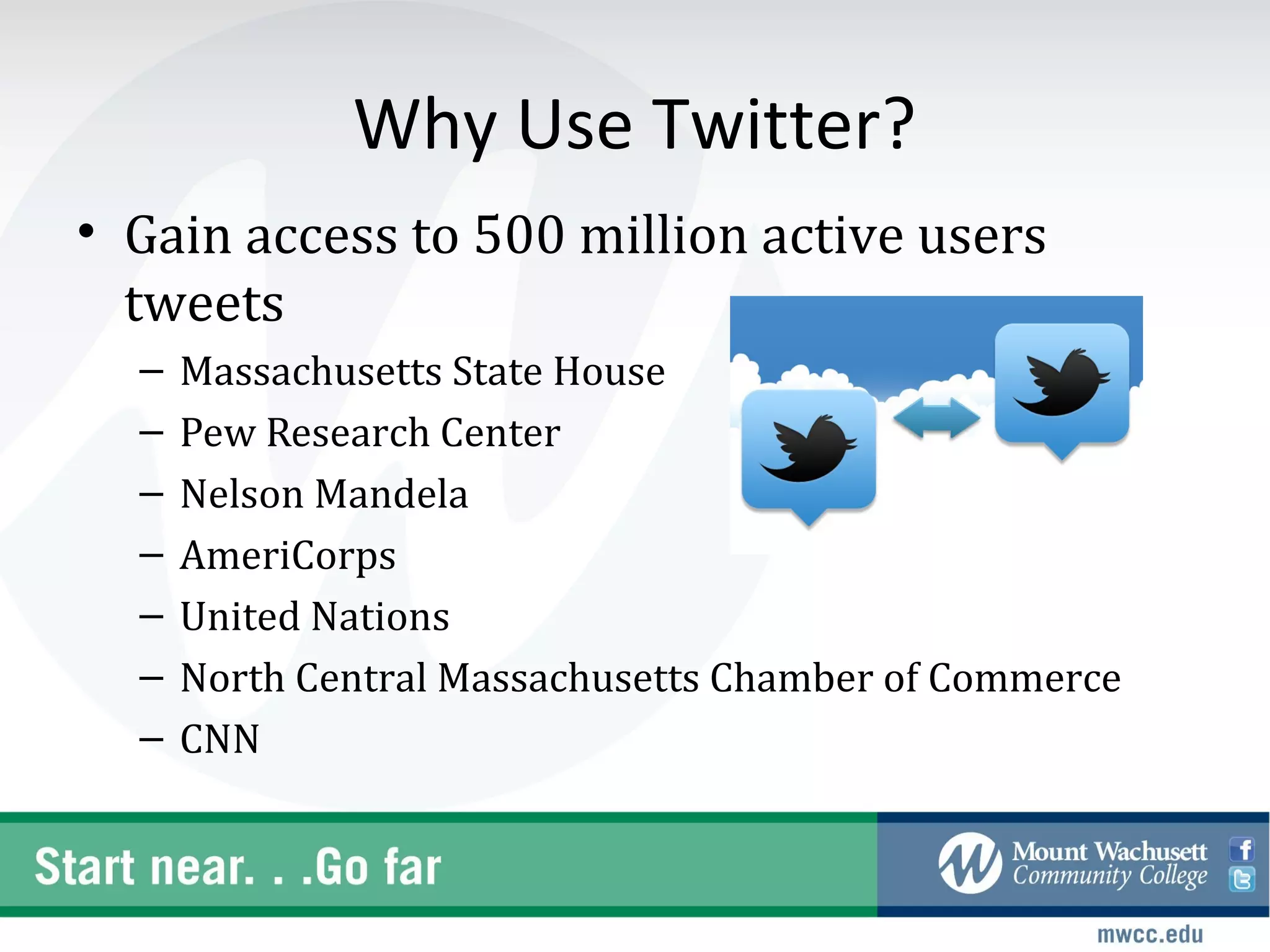 Why Use Twitter?

• Gain access to 500 million active users tweets
– Massachusetts State House
– Pew Research Center
– Nelson Mandela
– AmeriCorps
– United Nations
– North Central Massachusetts Chamber of Commerce
– CNN

Start near. . .Go far

Mount Wachusett Community College

mwcc.edu